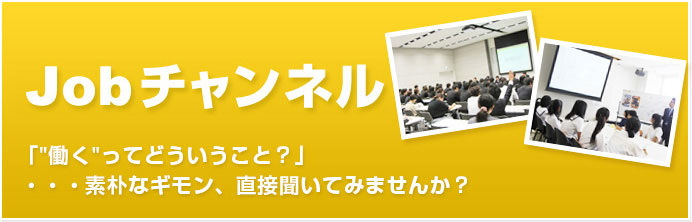 Jobチャンネル

「"働く"ってどういうこと？」
・・・素朴なギモン、直接聞いてみませんか？